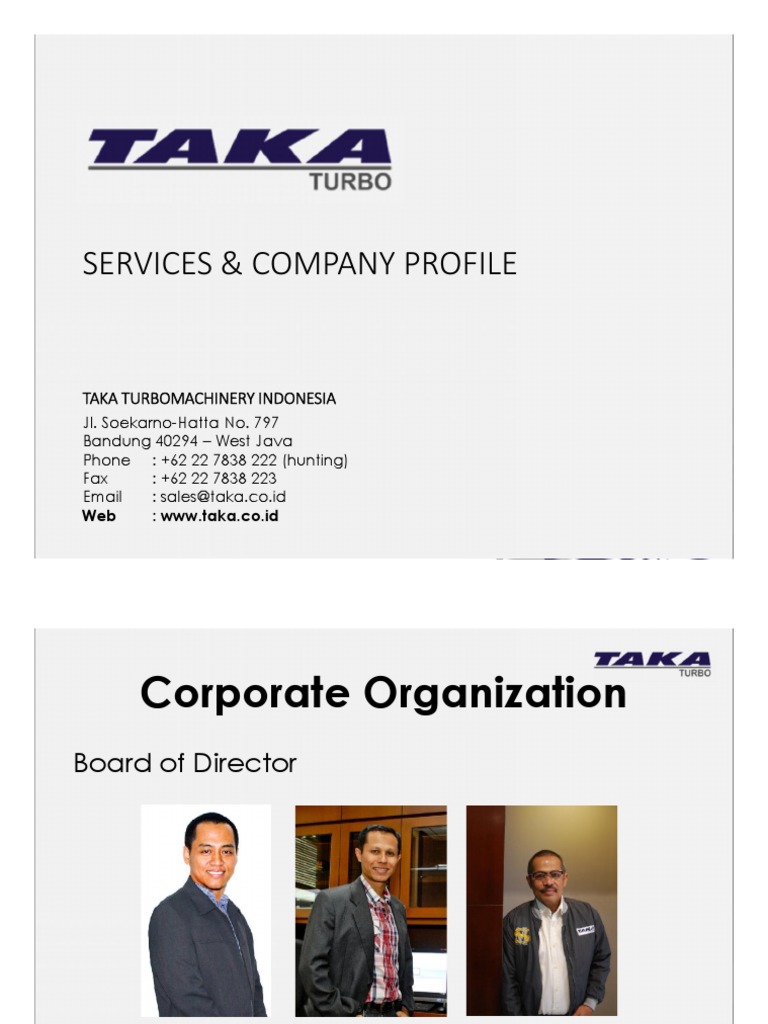 TAKA
TURBO

SERVICES & COMPANY PROFILE

TAKA TURBOMACHINERY INDONESIA
Jl. Soekarno-Hatta No. 797
Bandung 40294 – West Java
Phone : +62 22 7838 222 (hunting)
Fax : +62 22 7838 223
Email : sales@taka.co.id
Web : www.taka.co.id

TAKA
TURBO

Corporate Organization

Board of Director